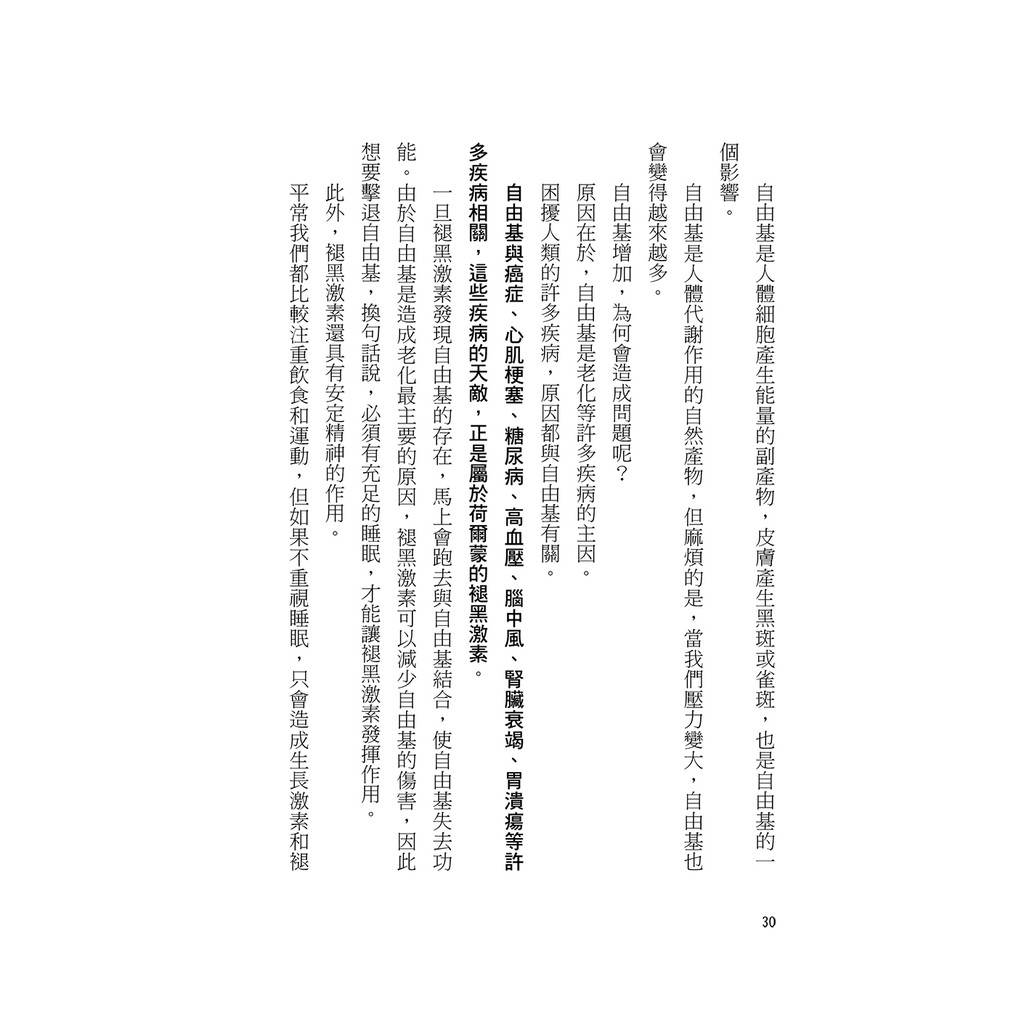 自由基是人體細胞產生能量的副產物，皮膚產生黑斑或雀斑，也是自由基的一個影響。

自由基是人體代謝作用的自然產物，但麻煩的是，當我們壓力變大，自由基也會變得越來越多。

自由基增加，為何會造成問題呢？

原因在於，自由基是老化等許多疾病的主因。

困擾人類的許多疾病，原因都與自由基有關。

自由基與癌症、心肌梗塞、糖尿病、高血壓、腦中風、腎臟衰竭、胃潰瘍等許多疾病相關，這些疾病的天敵，正是屬於荷爾蒙的褪黑激素。

一旦褪黑激素發現自由基的存在，馬上會跑去與自由基結合，使自由基失去功能。由於自由基是造成老化最主要的原因，褪黑激素可以減少自由基的傷害，因此想要擊退自由基，換句話說，必須有充足的睡眠，才能讓褪黑激素發揮作用。

此外，褪黑激素還具有安定精神的作用。

平常我們都比較注重飲食和運動，但如果不重視睡眠，只會造成生長激素和褪

30